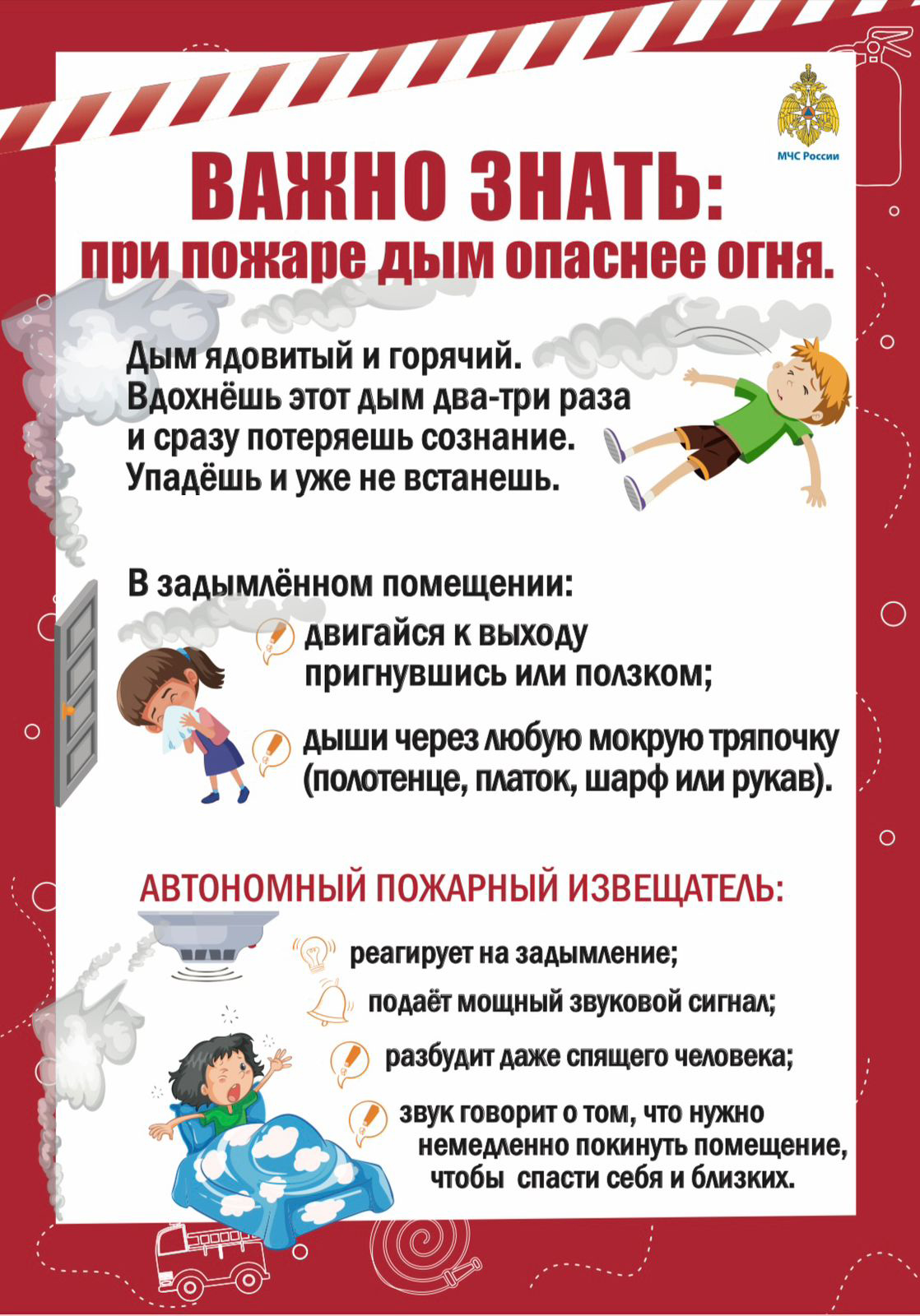 МЧС России

ВАЖНО ЗНАТЬ:
при пожаре дым опаснее огня.

Дым ядовитый и горячий. Вдохнёшь этот дым два-три раза и сразу потеряешь сознание. Упадёшь и уже не встанешь.

В задымлённом помещении:

двигайся к выходу пригнувшись или ползком;

дыши через любую мокрую тряпочку (полотенце, платок, шарф или рукав).

АВТОНОМНЫЙ ПОЖАРНЫЙ ИЗВЕЩАТЕЛЬ:

реагирует на задымление;

подаёт мощный звуковой сигнал;

разбудит даже спящего человека;

звук говорит о том, что нужно немедленно покинуть помещение, чтобы спасти себя и близких.